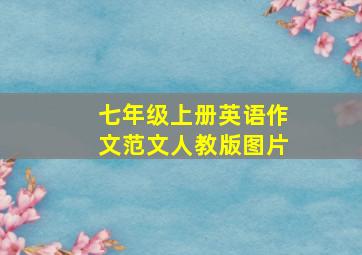 七年级上册英语作文范文人教版图片